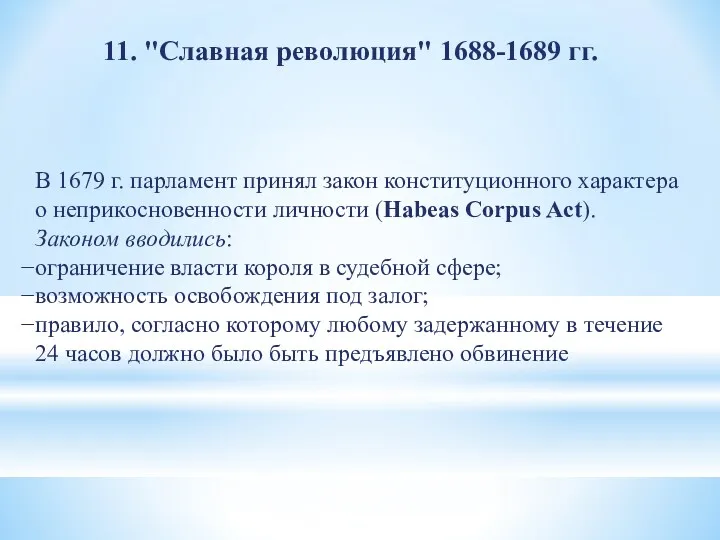 11. "Славная революция" 1688-1689 гг.

В 1679 г. парламент принял закон конституционного характера о неприкосновенности личности (Habeas Corpus Act).
Законом вводились:
−ограничение власти короля в судебной сфере;
−возможность освобождения под залог;
−правило, согласно которому любому задержанному в течение 24 часов должно было быть предъявлено обвинение